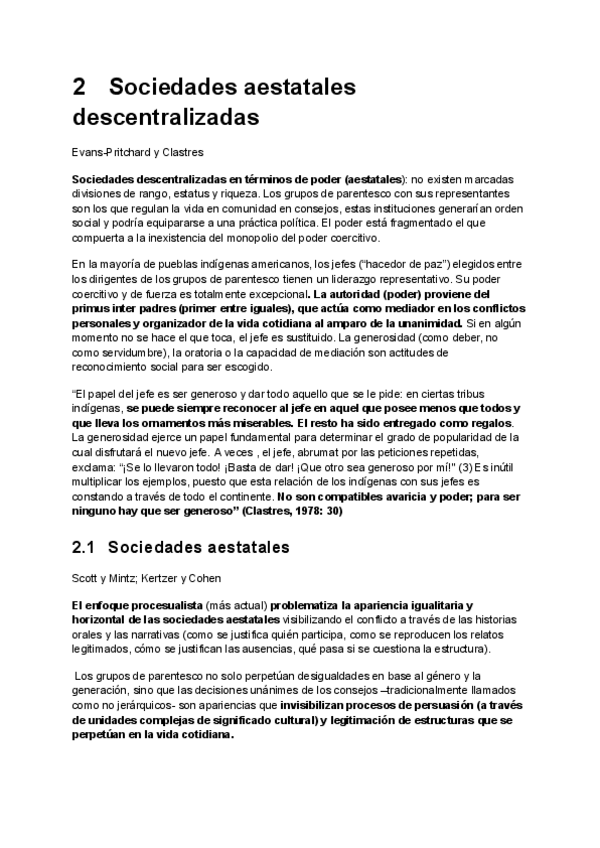 2 Sociedades aestatales descentralizadas

Evans-Pritchard y Clastres

Sociedades descentralizadas en términos de poder (aestatales): no existen marcadas divisiones de rango, estatus y riqueza. Los grupos de parentesco con sus representantes son los que regulan la vida en comunidad en consejos, estas instituciones generarían orden social y podría equipararse a una práctica política. El poder está fragmentado el que compuerta a la inexistencia del monopolio del poder coercitivo.

En la mayoría de pueblas indígenas americanos, los jefes ("hacedor de paz") elegidos entre los dirigentes de los grupos de parentesco tienen un liderazgo representativo. Su poder coercitivo y de fuerza es totalmente excepcional. La autoridad (poder) proviene del primus inter padres (primer entre iguales), que actúa como mediador en los conflictos personales y organizador de la vida cotidiana al amparo de la unanimidad. Si en algún momento no se hace el que toca, el jefe es sustituido. La generosidad (como deber, no como servidumbre), la oratoria o la capacidad de mediación son actitudes de reconocimiento social para ser escogido.

"El papel del jefe es ser generoso y dar todo aquello que se le pide: en ciertas tribus indígenas, se puede siempre reconocer al jefe en aquel que posee menos que todos y que lleva los ornamentos más miserables. El resto ha sido entregado como regalos. La generosidad ejerce un papel fundamental para determinar el grado de popularidad de la cual disfrutará el nuevo jefe. A veces , el jefe, abrumat por las peticiones repetidas, exclama: "¡Se lo llevaron todo! ¡Basta de dar! ¡Que otro sea generoso por mí!" (3) Es inútil multiplicar los ejemplos, puesto que esta relación de los indígenas con sus jefes es constando a través de todo el continente. No son compatibles avaricia y poder; para ser ninguno hay que ser generoso" (Clastres, 1978: 30)

2.1 Sociedades aestatales

Scott y Mintz; Kertzer y Cohen

El enfoque procesualista (más actual) problematiza la apariencia igualitaria y horizontal de las sociedades aestatales visibilizando el conflicto a través de las historias orales y las narrativas (como se justifica quién participa, como se reproducen los relatos legitimados, cómo se justifican las ausencias, qué pasa si se cuestiona la estructura).

Los grupos de parentesco no solo perpetúan desigualdades en base al género y la generación, sino que las decisiones unánimes de los consejos –tradicionalmente llamados como no jerárquicos- son apariencias que invisibilizan procesos de persuasión (a través de unidades complejas de significado cultural) y legitimación de estructuras que se perpetúan en la vida cotidiana.